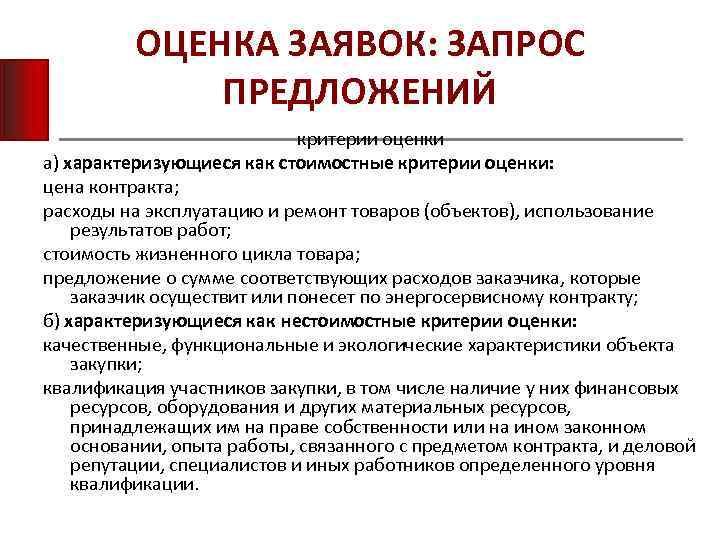 ОЦЕНКА ЗАЯВОК: ЗАПРОС ПРЕДЛОЖЕНИЙ

критерии оценки

а) характеризующиеся как стоимостные критерии оценки:

цена контракта;

расходы на эксплуатацию и ремонт товаров (объектов), использование результатов работ;

стоимость жизненного цикла товара;

предложение о сумме соответствующих расходов заказчика, которые заказчик осуществит или понесет по энергосервисному контракту;

б) характеризующиеся как нестоимостные критерии оценки:

качественные, функциональные и экологические характеристики объекта закупки;

квалификация участников закупки, в том числе наличие у них финансовых ресурсов, оборудования и других материальных ресурсов, принадлежащих им на праве собственности или на ином законном основании, опыта работы, связанного с предметом контракта, и деловой репутации, специалистов и иных работников определенного уровня квалификации.